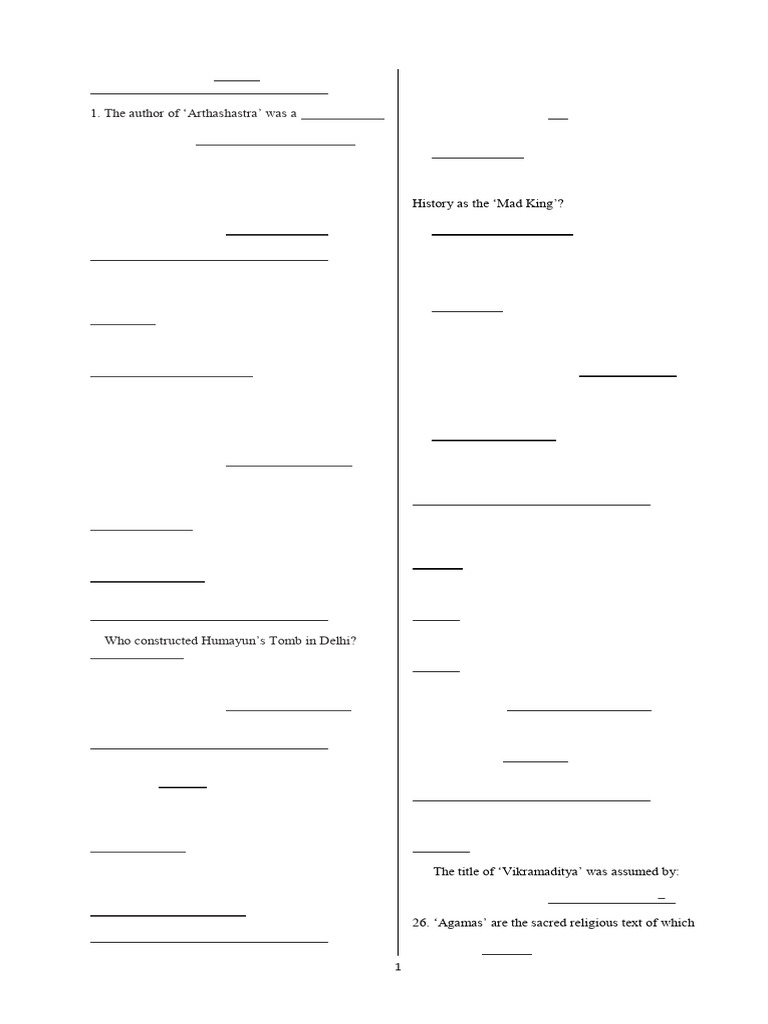 1. The author of 'Arthashastra' was a

Who constructed Humayun's Tomb in Delhi?

History as the 'Mad King'?

The title of 'Vikramaditya' was assumed by:

26. 'Agamas' are the sacred religious text of which

1